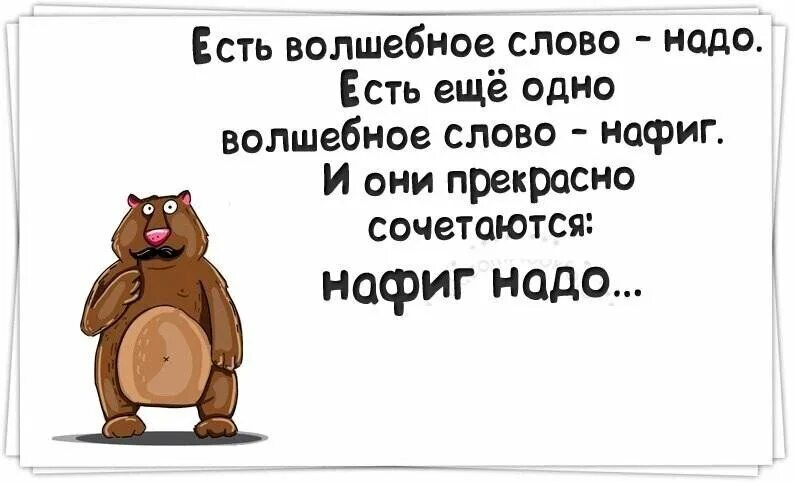 Есть волшебное слово - надо.
Есть ещё одно
волшебное слово - нафиг.
И они прекрасно
сочетаются:
нафиг надо...